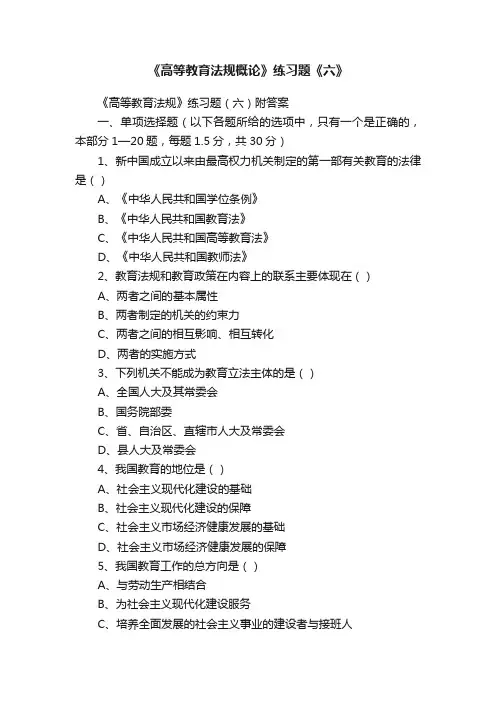 《高等教育法规概论》练习题《六》

《高等教育法规》练习题（六）附答案

一、单项选择题（以下各题所给的选项中，只有一个是正确的，本部分 1—20 题，每题 1.5 分，共 30 分）

1、新中国成立以来由最高权力机关制定的第一部有关教育的法律是（ ）

A、《中华人民共和国学位条例》

B、《中华人民共和国教育法》

C、《中华人民共和国高等教育法》

D、《中华人民共和国教师法》

2、教育法规和教育政策在内容上的联系主要体现在（ ）

A、两者之间的基本属性

B、两者制定的机关的约束力

C、两者之间的相互影响、相互转化

D、两者的实施方式

3、下列机关不能成为教育立法主体的是（ ）

A、全国人大及其常委会

B、国务院部委

C、省、自治区、直辖市人大及常委会

D、县人大及常委会

4、我国教育的地位是（ ）

A、社会主义现代化建设的基础

B、社会主义现代化建设的保障

C、社会主义市场经济健康发展的基础

D、社会主义市场经济健康发展的保障

5、我国教育工作的总方向是（ ）

A、与劳动生产相结合

B、为社会主义现代化建设服务

C、培养全面发展的社会主义事业的建设者与接班人